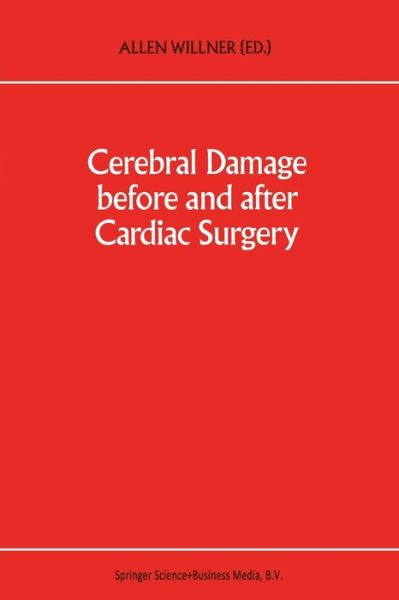 ALLEN WILLNER (ED.)

Cerebral Damage before and after Cardiac Surgery

Springer Science+Business Media, B.V.